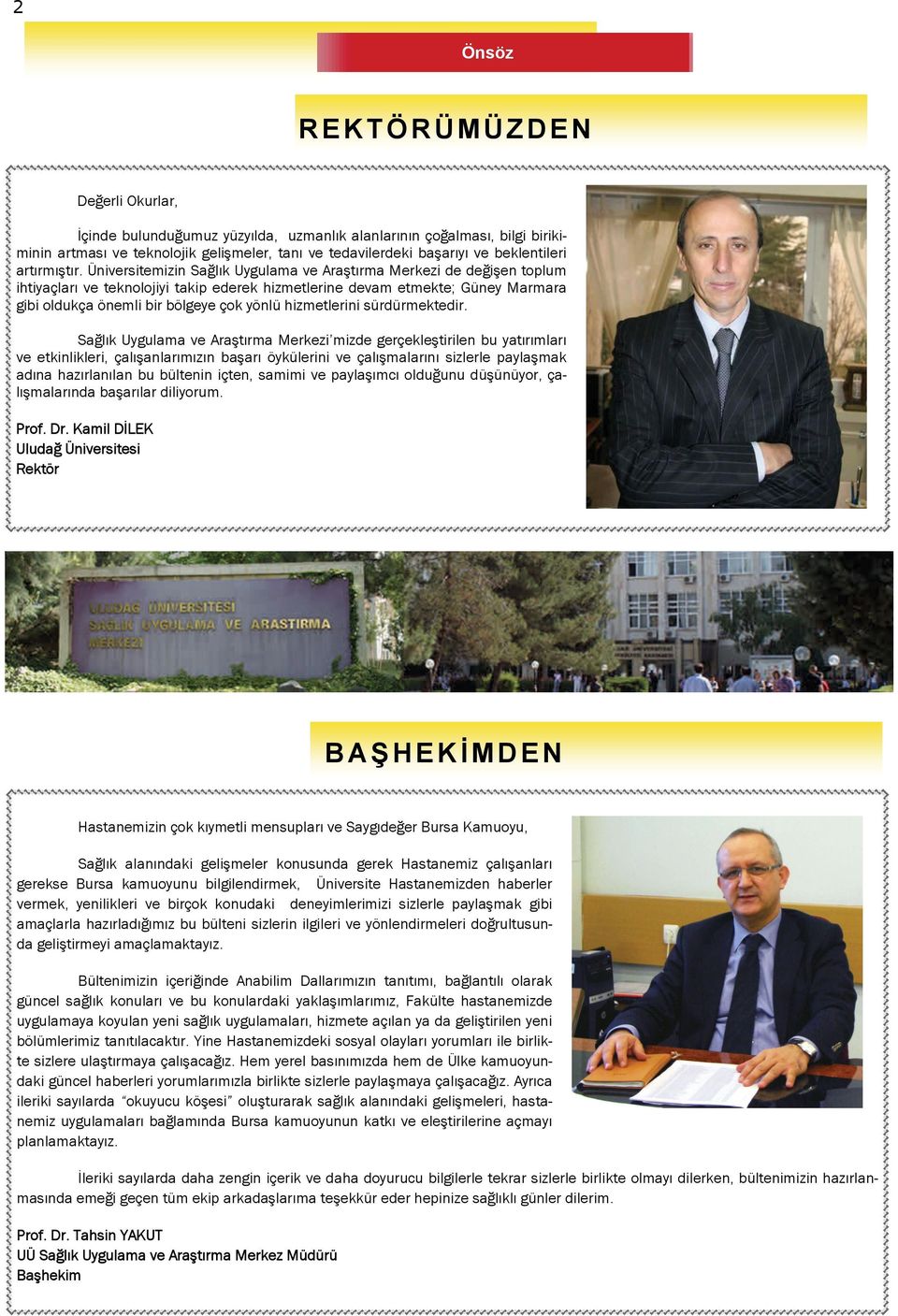 2

Önsöz

REKTÖRÜMÜZDEN

Değerli Okurlar,

İçinde bulunduğumuz yüzyılda, uzmanlık alanlarının çoğalması, bilgi birikiminin artması ve teknolojik gelişmeler, tanı ve tedavilerdeki başarıyı ve beklentileri artırmıştır. Üniversitemizin Sağlık Uygulama ve Araştırma Merkezi de değişen toplum ihtiyaçları ve teknolojiyi takip ederek hizmetlerine devam etmekte; Güney Marmara gibi oldukça önemli bir bölgeye çok yönlü hizmetlerini sürdürmektedir.

Sağlık Uygulama ve Araştırma Merkezi'mizde gerçekleştirilen bu yatırımları ve etkinlikleri, çalışanlarımızın başarı öykülerini ve çalışmalarını sizlerle paylaşmak adına hazırlanılan bu bültenin içten, samimi ve paylaşımcı olduğunu düşünüyor, çalışmalarında başarılar diliyorum.

Prof. Dr. Kamil DİLEK
Uludağ Üniversitesi
Rektör

ULUDAĞ ÜNİVERSİTESİ SAĞLIK UYGULAMA VE ARAŞTIRMA MERKEZİ

BAŞHEKİMDEN

Hastanemizin çok kıymetli mensupları ve Saygıdeğer Bursa Kamuoyu,

Sağlık alanındaki gelişmeler konusunda gerek Hastanemiz çalışanları gerekse Bursa kamuoyunu bilgilendirmek, Üniversite Hastanemizden haberler vermek, yenilikleri ve birçok konudaki deneyimlerimizi sizlerle paylaşmak gibi amaçlarla hazırladığımız bu bülteni sizlerin ilgileri ve yönlendirmeleri doğrultusunda geliştirmeyi amaçlamaktayız.

Bültenimizin içeriğinde Anabilim Dallarımızın tanıtımı, bağlantılı olarak güncel sağlık konuları ve bu konulardaki yaklaşımlarımız, Fakülte hastanemizde uygulamaya koyulan yeni sağlık uygulamaları, hizmete açılan ya da geliştirilen yeni bölümlerimiz tanıtılacaktır. Yine Hastanemizdeki sosyal olayları yorumları ile birlikte sizlere ulaştırmaya çalışacağız. Hem yerel basınımızda hem de Ülke kamuoyundaki güncel haberleri yorumlarımızla birlikte sizlerle paylaşmaya çalışacağız. Ayrıca ileriki sayılarda "okuyucu köşesi" oluşturarak sağlık alanındaki gelişmeleri, hastanemiz uygulamaları bağlamında Bursa kamuoyunun katkı ve eleştirilerine açmayı planlamaktayız.

İleriki sayılarda daha zengin içerik ve daha doyurucu bilgilerle tekrar sizlerle birlikte olmayı dilerken, bültenimizin hazırlanmasında emeği geçen tüm ekip arkadaşlarıma teşekkür eder hepinize sağlıklı günler dilerim.

Prof. Dr. Tahsin YAKUT
UÜ Sağlık Uygulama ve Araştırma Merkez Müdürü
Başhekim